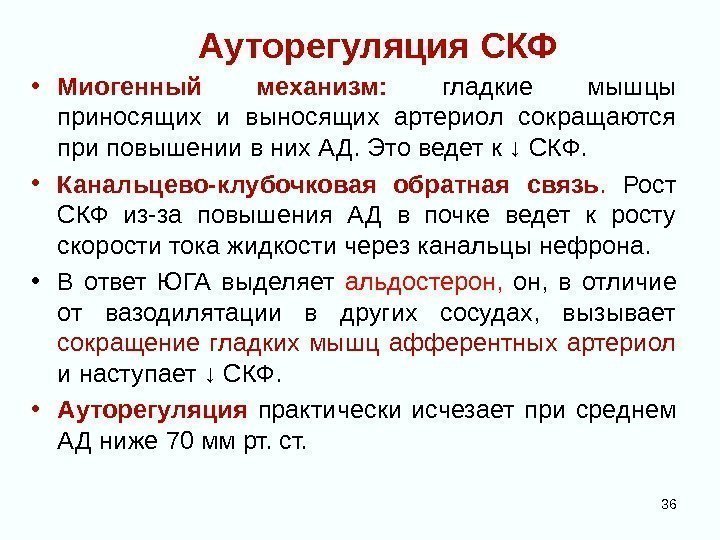 Ауторегуляция СКФ

• Миогенный механизм: гладкие мышцы приносящих и выносящих артериол сокращаются при повышении в них АД. Это ведет к ↓ СКФ.

• Канальцево-клубочковая обратная связь. Рост СКФ из-за повышения АД в почке ведет к росту скорости тока жидкости через канальцы нефрона.

• В ответ ЮГА выделяет альдостерон, он, в отличие от вазодилятации в других сосудах, вызывает сокращение гладких мышц афферентных артериол и наступает ↓ СКФ.

• Ауторегуляция практически исчезает при среднем АД ниже 70 мм рт. ст.

36